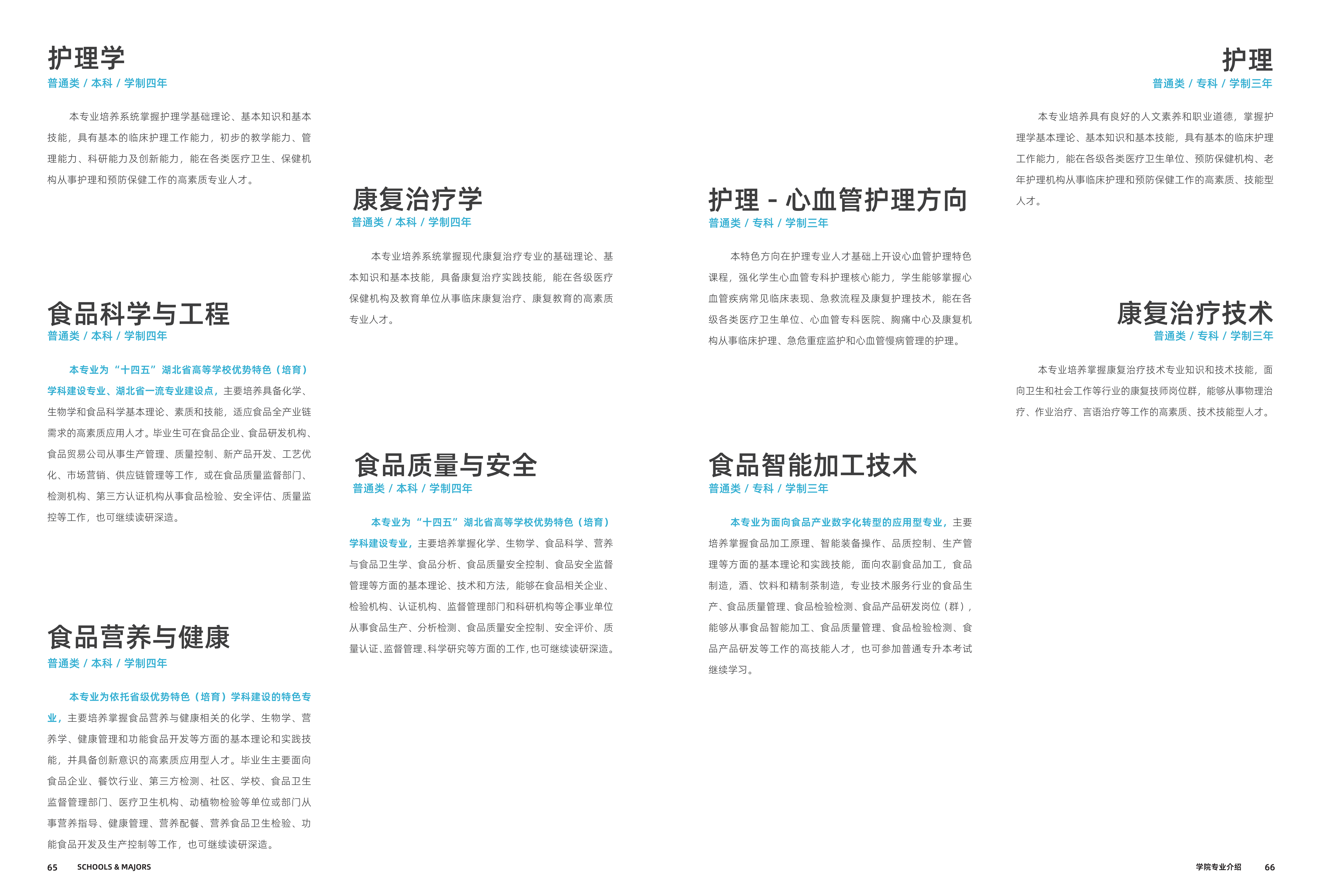 护理学
普通类 / 本科 / 学制四年

本专业培养系统掌握护理学基础理论、基本知识和基本技能，具有基本的临床护理工作能力，初步的教学能力、管理能力、科研能力及创新能力，能在各类医疗卫生、保健机构从事护理和预防保健工作的高素质专业人才。

食品科学与工程
普通类 / 本科 / 学制四年

本专业为“十四五”湖北省高等学校优势特色（培育）学科建设专业、湖北省一流专业建设点，主要培养具备化学、生物学和食品科学基本理论、素质和技能，适应食品全产业链需求的高素质应用人才。毕业生可在食品企业、食品研发机构、食品贸易公司从事生产管理、质量控制、新产品开发、工艺优化、市场营销、供应链管理等工作，或在食品质量监督部门、检测机构、第三方认证机构从事食品检验、安全评估、质量监控等工作，也可继续读研深造。

食品营养与健康
普通类 / 本科 / 学制四年

本专业为依托省级优势特色（培育）学科建设的特色专业，主要培养掌握食品营养与健康相关的化学、生物学、营养学、健康管理和功能食品开发等方面的基本理论和实践技能，并具备创新意识的高素质应用型人才。毕业生主要面向食品企业、餐饮行业、第三方检测、社区、学校、食品卫生监督管理部门、医疗卫生机构、动植物检验等单位或部门从事营养指导、健康管理、营养配餐、营养食品卫生检验、功能食品开发及生产控制等工作，也可继续读研深造。

康复治疗学
普通类 / 本科 / 学制四年

本专业培养系统掌握现代康复治疗专业的基础理论、基本知识和基本技能，具备康复治疗实践技能，能在各级医疗保健机构及教育单位从事临床康复治疗、康复教育的高素质专业人才。

食品质量与安全
普通类 / 本科 / 学制四年

本专业为“十四五”湖北省高等学校优势特色（培育）学科建设专业，主要培养掌握化学、生物学、食品科学、营养与食品卫生学、食品分析、食品质量安全控制、食品安全监督管理等方面的基本理论、技术和方法，能够在食品相关企业、检验机构、认证机构、监督管理部门和科研机构等企事业单位从事食品生产、分析检测、食品质量安全控制、安全评价、质量认证、监督管理、科学研究等方面的工作，也可继续读研深造。

护理 - 心血管护理方向
普通类 / 专科 / 学制三年

本特色方向在护理专业人才基础上开设心血管护理特色课程，强化学生心血管专科护理核心能力，学生能够掌握心血管疾病常见临床表现、急救流程及康复护理技术，能在各级各类医疗卫生单位、心血管专科医院、胸痛中心及康复机构从事临床护理、急危重症监护和心血管慢病管理的护理。

食品智能加工技术
普通类 / 专科 / 学制三年

本专业为面向食品产业数字化转型的应用型专业，主要培养掌握食品加工原理、智能装备操作、品质控制、生产管理等方面的基本理论和实践技能，面向农副食品加工，食品制造，酒、饮料和精制茶制造，专业技术服务行业的食品生产、食品质量管理、食品检验检测、食品产品研发岗位（群），能够从事食品智能加工、食品质量管理、食品检验检测、食品产品研发等工作的高技能人才，也可参加普通专升本考试继续学习。

护理
普通类 / 专科 / 学制三年

本专业培养具有良好的人文素养和职业道德，掌握护理学基本理论、基本知识和基本技能，具有基本的临床护理工作能力，能在各级各类医疗卫生单位、预防保健机构、老年护理机构从事临床护理和预防保健工作的高素质、技能型人才。

康复治疗技术
普通类 / 专科 / 学制三年

本专业培养掌握康复治疗技术专业知识和技术技能，面向卫生和社会工作等行业的康复技师岗位群，能够从事物理治疗、作业治疗、言语治疗等工作的高素质、技术技能型人才。

65 SCHOOLS & MAJORS

学院专业介绍 66